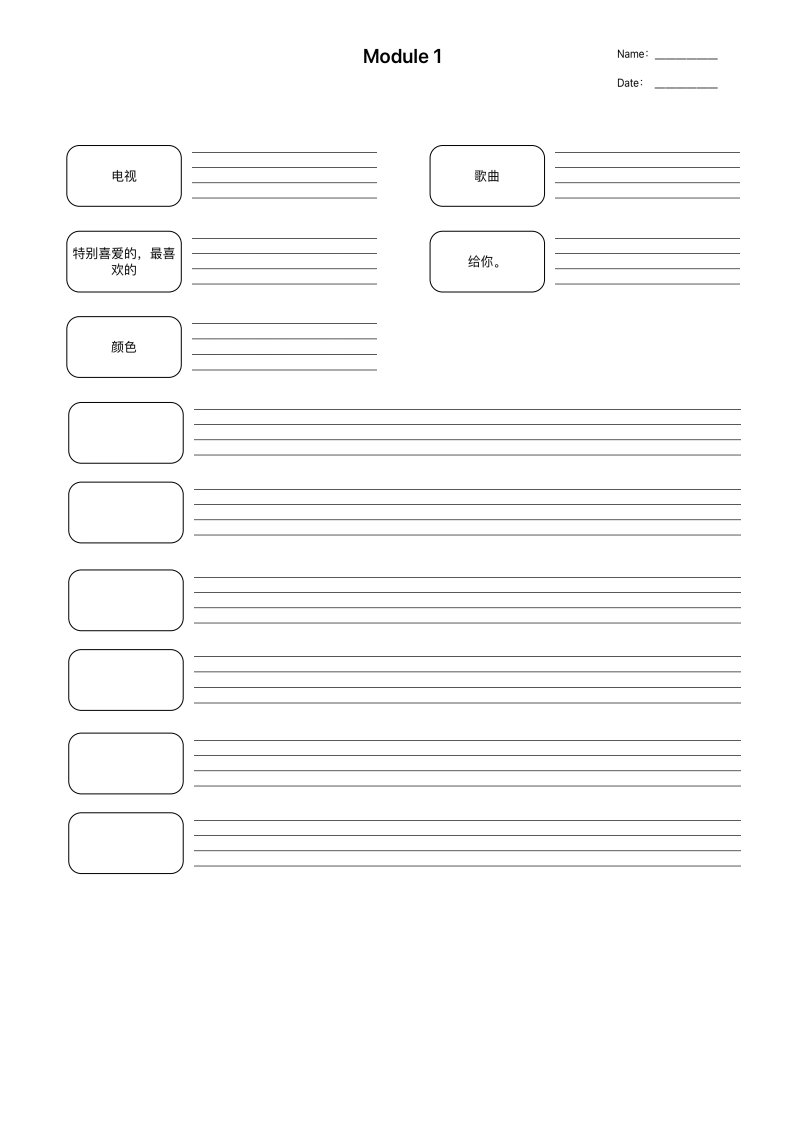 Module 1

Name: __________

Date: __________

电视

歌曲

特别喜爱的，最喜欢的

给你。

颜色